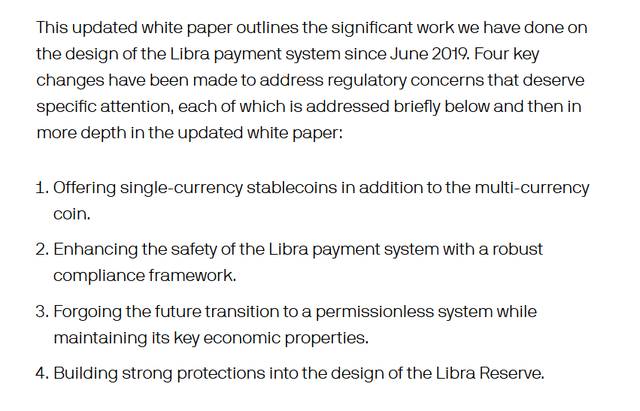 This updated white paper outlines the significant work we have done on the design of the Libra payment system since June 2019. Four key changes have been made to address regulatory concerns that deserve specific attention, each of which is addressed briefly below and then in more depth in the updated white paper:

1. Offering single-currency stablecoins in addition to the multi-currency coin.

2. Enhancing the safety of the Libra payment system with a robust compliance framework.

3. Forgoing the future transition to a permissionless system while maintaining its key economic properties.

4. Building strong protections into the design of the Libra Reserve.